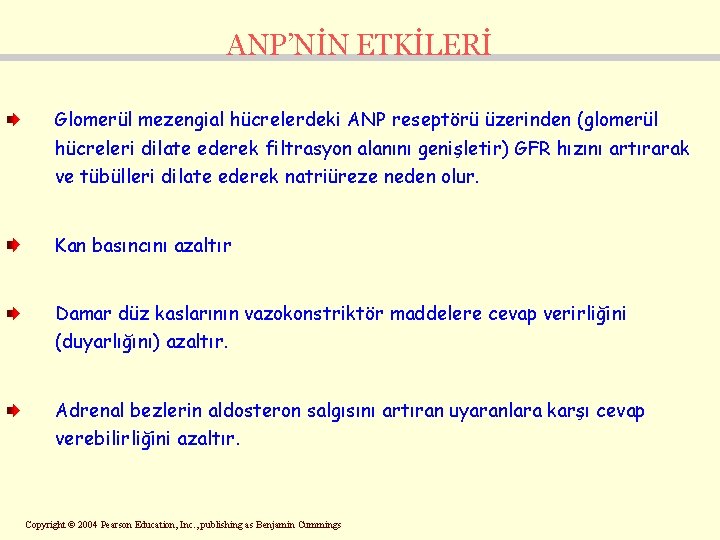 ANP'NİN ETKİLERİ

Glomerül mezengial hücrelerdeki ANP reseptörü üzerinden (glomerül hücreleri dilate ederek filtrasyon alanını genişletir) GFR hızını artırarak ve tübülleri dilate ederek natriüreze neden olur.

Kan basıncını azaltır

Damar düz kaslarının vazokonstriktör maddelere cevap verirliğini (duyarlığını) azaltır.

Adrenal bezlerin aldosteron salgısını artıran uyaranlara karşı cevap verebilirliğini azaltır.

Copyright © 2004 Pearson Education, Inc., publishing as Benjamin Cummings